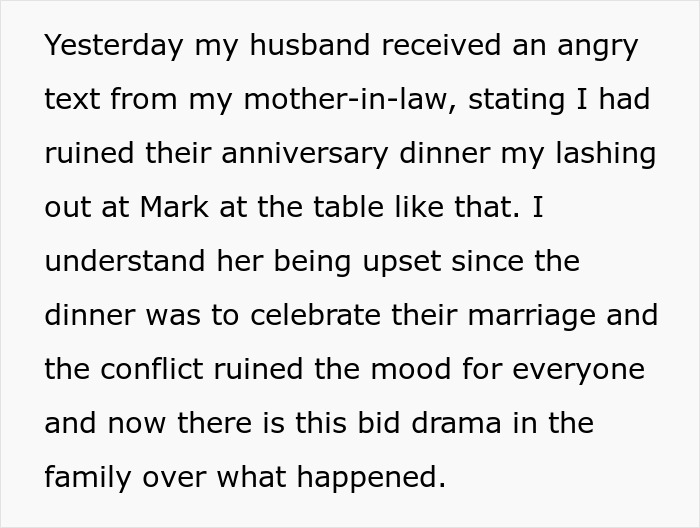 Yesterday my husband received an angry text from my mother-in-law, stating I had ruined their anniversary dinner my lashing out at Mark at the table like that. I understand her being upset since the dinner was to celebrate their marriage and the conflict ruined the mood for everyone and now there is this bid drama in the family over what happened.